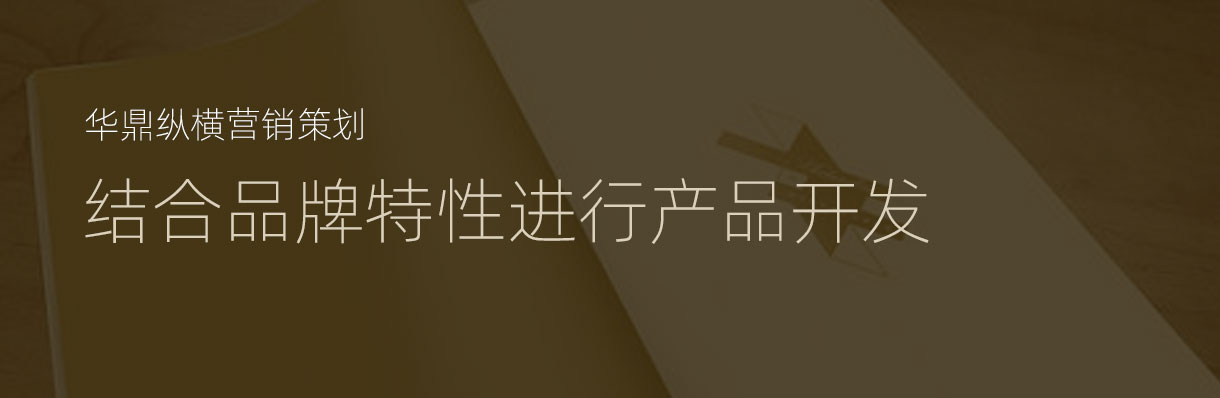 华鼎纵横营销策划

结合品牌特性进行产品开发